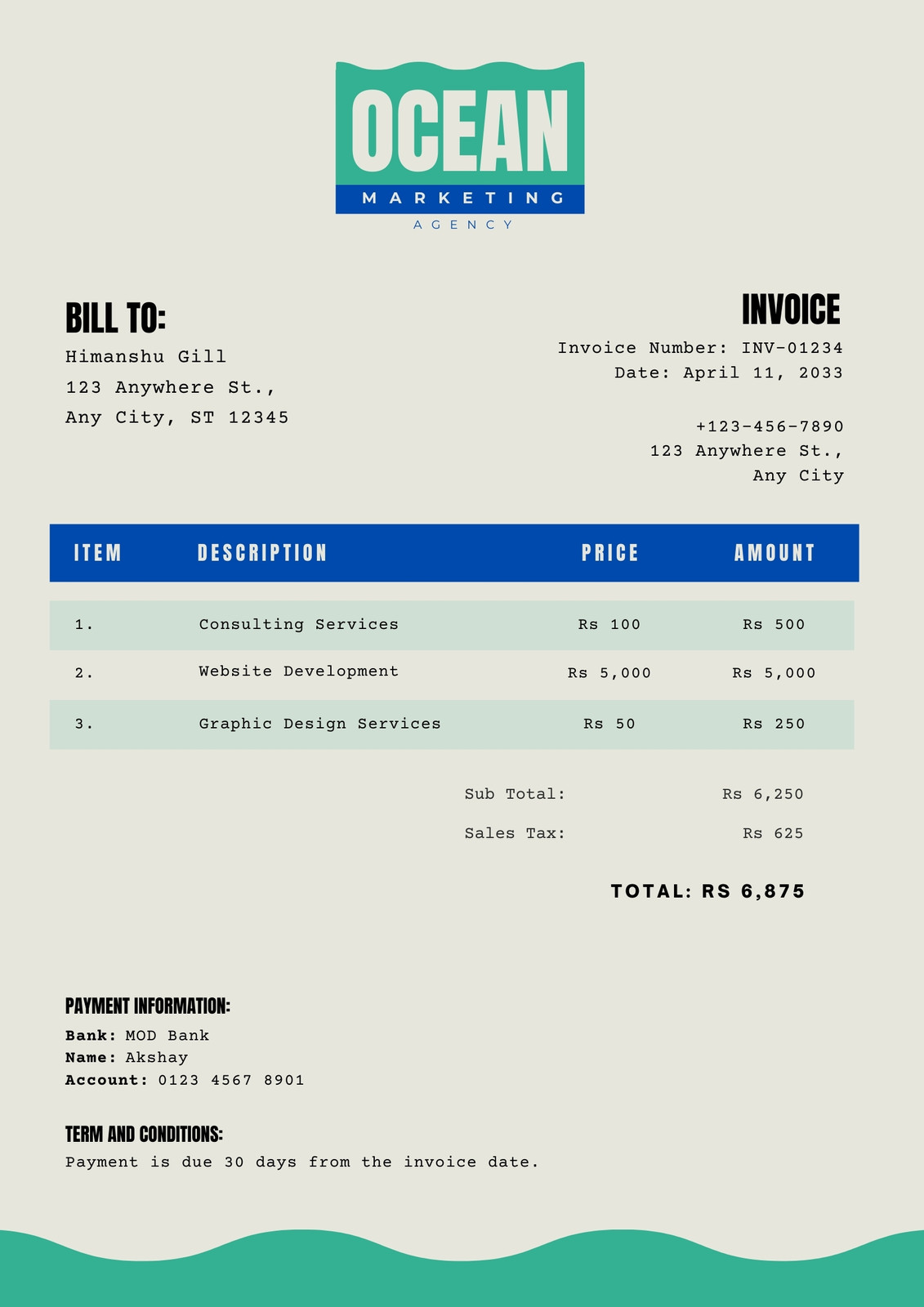 OCEAN
MARKETING
AGENCY

BILL TO:
Himanshu Gill
123 Anywhere St.,
Any City, ST 12345

INVOICE
Invoice Number: INV-01234
Date: April 11, 2033

+123-456-7890
123 Anywhere St.,
Any City

| ITEM | DESCRIPTION | PRICE | AMOUNT |
|---|---|---|---|
| 1. | Consulting Services | Rs 100 | Rs 500 |
| 2. | Website Development | Rs 5,000 | Rs 5,000 |
| 3. | Graphic Design Services | Rs 50 | Rs 250 |

Sub Total: Rs 6,250
Sales Tax: Rs 625

TOTAL: RS 6,875

PAYMENT INFORMATION:
Bank: MOD Bank
Name: Akshay
Account: 0123 4567 8901

TERM AND CONDITIONS:
Payment is due 30 days from the invoice date.